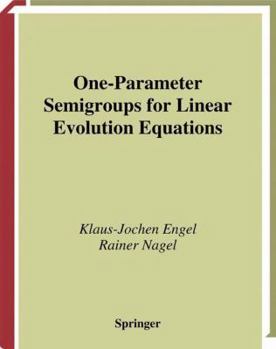 One-Parameter Semigroups for Linear Evolution Equations

Klaus-Jochen Engel
Rainer Nagel

Springer